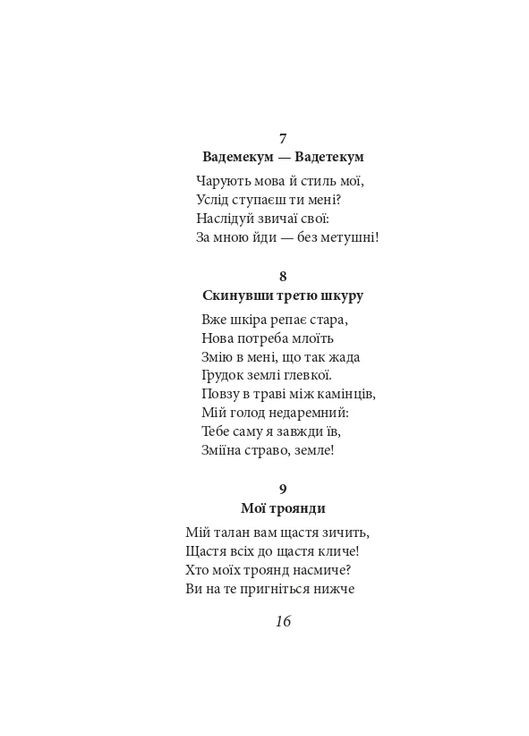 7
Вадемекум — Вадетекум

Чарують мова й стиль мої,
Услід ступаєш ти мені?
Наслідуй звичаї свої:
За мною йди — без метушні!

8
Скинувши третю шкуру

Вже шкіра репає стара,
Нова потреба млоїть
Змію в мені, що так жада
Грудок землі глевкої.
Повзу в траві між камінців,
Мій голод недаремний:
Тебе саму я завжди їв,
Зміїна страво, земле!

9
Мої троянди

Мій талан вам щастя зичить,
Щастя всіх до щастя кличе!
Хто моїх троянд насмиче?
Ви на те пригніться нижче

16